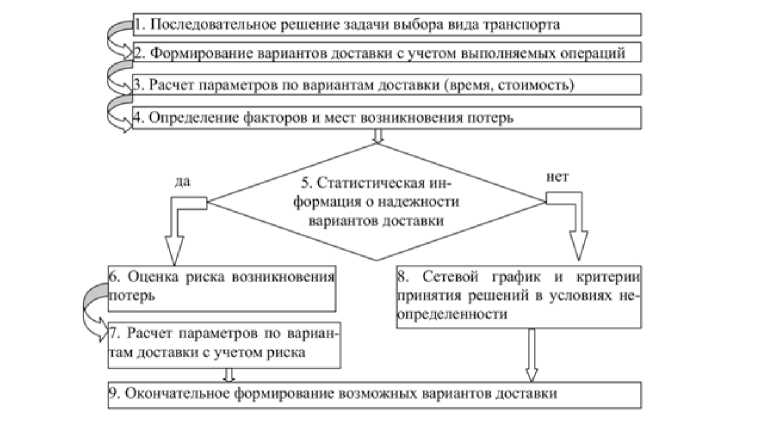 1. Последовательное решение задачи выбора вида транспорта

2. Формирование вариантов доставки с учетом выполняемых операций

3. Расчет параметров по вариантам доставки (время, стоимость)

4. Определение факторов и мест возникновения потерь

да

5. Статистическая информация о надежности вариантов доставки

нет

6. Оценка риска возникновения потерь

7. Расчет параметров по вариантам доставки с учетом риска

8. Сетевой график и критерии принятия решений в условиях неопределенности

9. Окончательное формирование возможных вариантов доставки